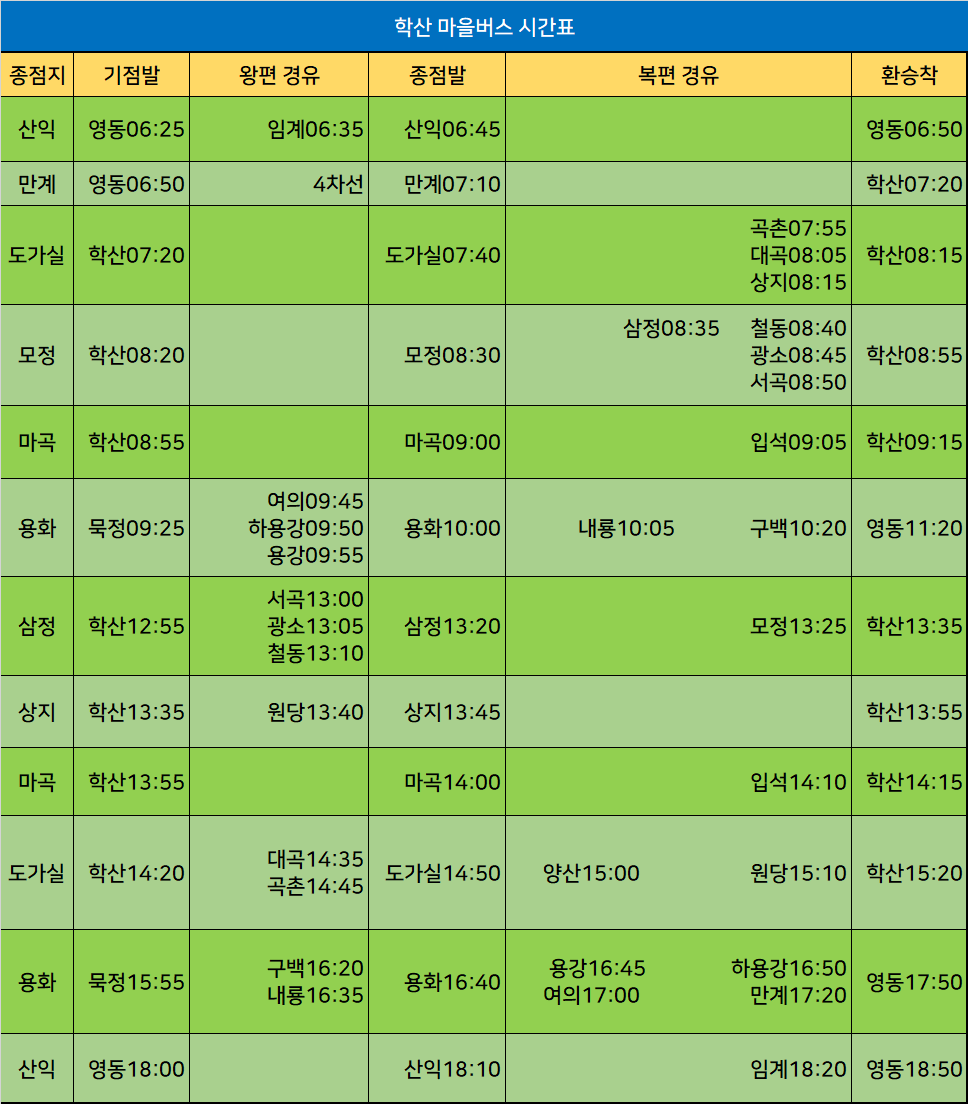 학산 마을버스 시간표

| 종점지 | 기점발 | 왕편 경유 | 종점발 | 복편 경유 | 환승착 |
|---|---|---|---|---|---|
| 산익 | 영동06:25 | 임계06:35 | 산익06:45 | | 영동06:50 |
| 만계 | 영동06:50 | 4차선 | 만계07:10 | | 학산07:20 |
| 도가실 | 학산07:20 | | 도가실07:40 | 곡촌07:55 대곡08:05 상지08:15 | 학산08:15 |
| 모정 | 학산08:20 | | 모정08:30 | 삼정08:35 철동08:40 광소08:45 서곡08:50 | 학산08:55 |
| 마곡 | 학산08:55 | | 마곡09:00 | 입석09:05 | 학산09:15 |
| 용화 | 묵정09:25 | 여의09:45 하용강09:50 용강09:55 | 용화10:00 | 내룡10:05 구백10:20 | 영동11:20 |
| 삼정 | 학산12:55 | 서곡13:00 광소13:05 철동13:10 | 삼정13:20 | 모정13:25 | 학산13:35 |
| 상지 | 학산13:35 | 원당13:40 | 상지13:45 | | 학산13:55 |
| 마곡 | 학산13:55 | | 마곡14:00 | 입석14:10 | 학산14:15 |
| 도가실 | 학산14:20 | 대곡14:35 곡촌14:45 | 도가실14:50 | 양산15:00 원당15:10 | 학산15:20 |
| 용화 | 묵정15:55 | 구백16:20 내룡16:35 | 용화16:40 | 용강16:45 하용강16:50 여의17:00 만계17:20 | 영동17:50 |
| 산익 | 영동18:00 | | 산익18:10 | 임계18:20 | 영동18:50 |